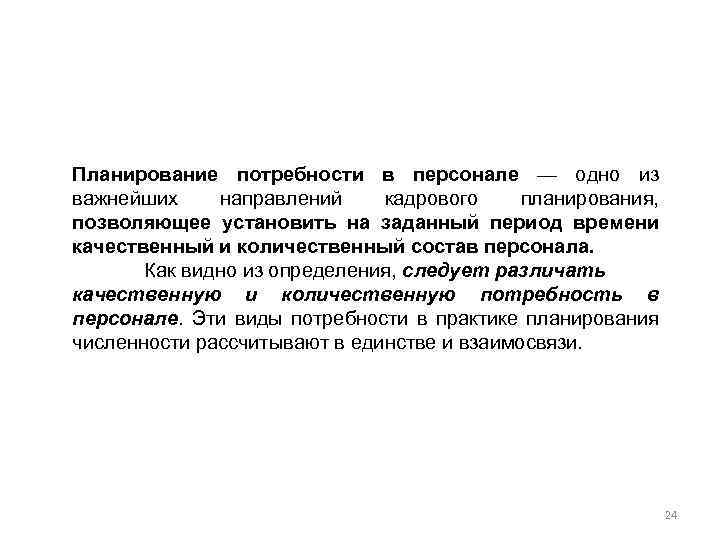 Планирование потребности в персонале — одно из важнейших направлений кадрового планирования, позволяющее установить на заданный период времени качественный и количественный состав персонала.

Как видно из определения, следует различать качественную и количественную потребность в персонале. Эти виды потребности в практике планирования численности рассчитывают в единстве и взаимосвязи.

24